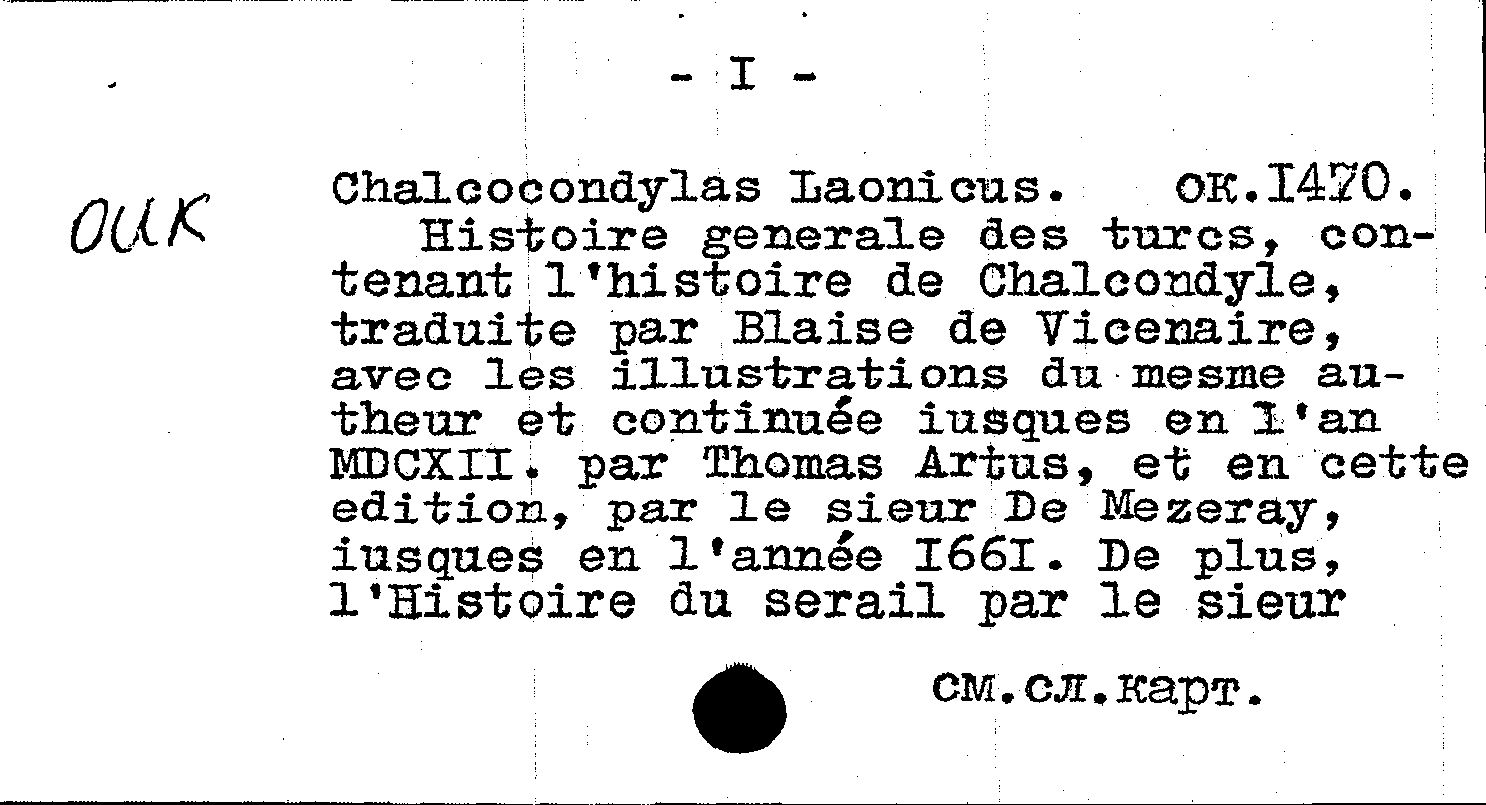 - I -

ОИК

Chalcocondylas Laonicus. ок.I470.
Histoire generale des turcs, contenant l'histoire de Chalcondyle, traduite par Blaise de Vicenaire, avec les illustrations du mesme autheur et continuée iusques en l'an MDCXII. par Thomas Artus, et en cette edition, par le sieur De Mezeray, iusques en l'année I66I. De plus, l'Histoire du serail par le sieur

см.сл.карт.